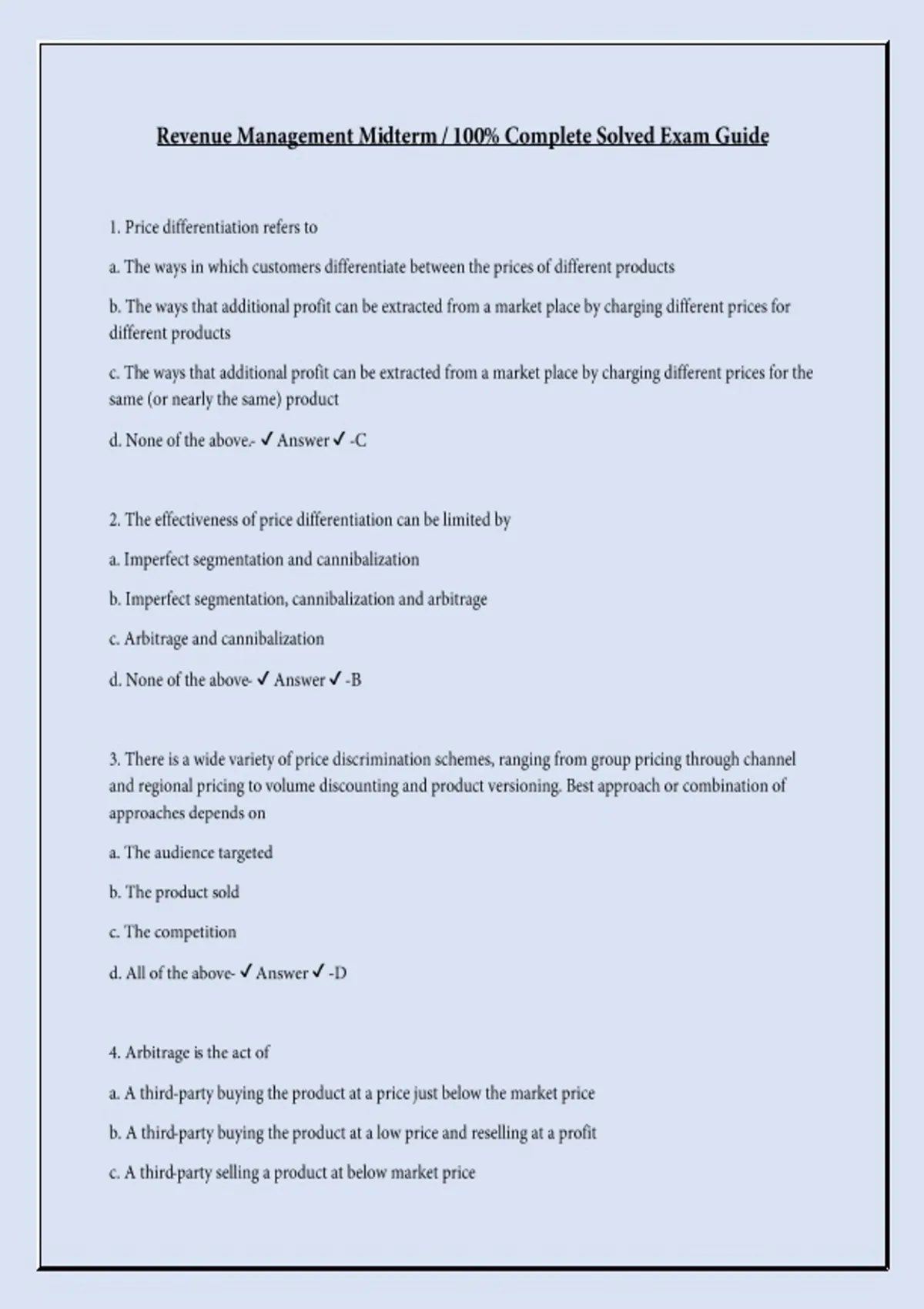 Revenue Management Midterm / 100% Complete Solved Exam Guide

1. Price differentiation refers to

a. The ways in which customers differentiate between the prices of different products

b. The ways that additional profit can be extracted from a market place by charging different prices for different products

c. The ways that additional profit can be extracted from a market place by charging different prices for the same (or nearly the same) product

d. None of the above.- ✓ Answer ✓ -C

2. The effectiveness of price differentiation can be limited by

a. Imperfect segmentation and cannibalization

b. Imperfect segmentation, cannibalization and arbitrage

c. Arbitrage and cannibalization

d. None of the above- ✓ Answer ✓ -B

3. There is a wide variety of price discrimination schemes, ranging from group pricing through channel and regional pricing to volume discounting and product versioning. Best approach or combination of approaches depends on

a. The audience targeted

b. The product sold

c. The competition

d. All of the above- ✓ Answer ✓ -D

4. Arbitrage is the act of

a. A third-party buying the product at a price just below the market price

b. A third-party buying the product at a low price and reselling at a profit

c. A third-party selling a product at below market price